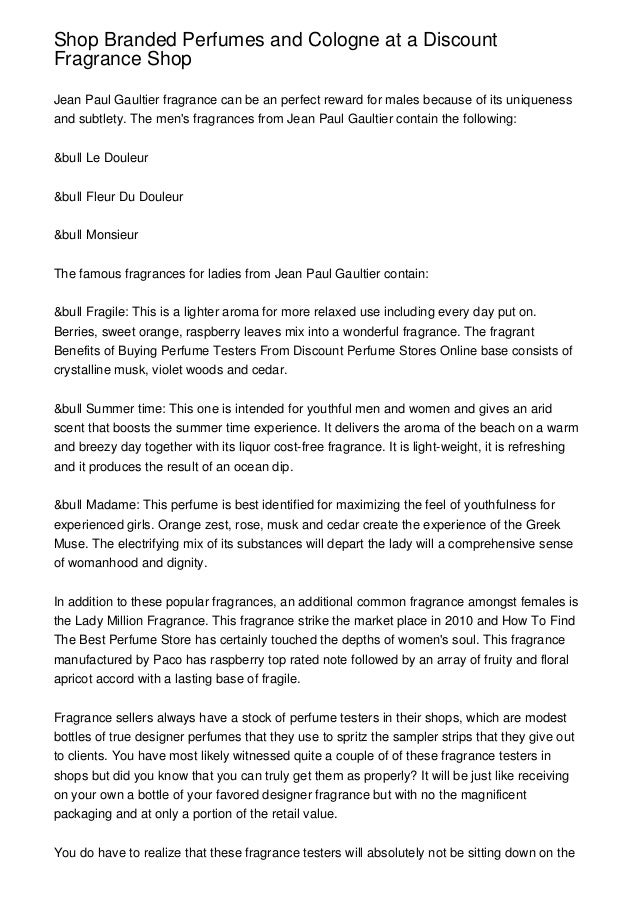 Shop Branded Perfumes and Cologne at a Discount Fragrance Shop

Jean Paul Gaultier fragrance can be an perfect reward for males because of its uniqueness and subtlety. The men's fragrances from Jean Paul Gaultier contain the following:

&bull Le Douleur

&bull Fleur Du Douleur

&bull Monsieur

The famous fragrances for ladies from Jean Paul Gaultier contain:

&bull Fragile: This is a lighter aroma for more relaxed use including every day put on. Berries, sweet orange, raspberry leaves mix into a wonderful fragrance. The fragrant Benefits of Buying Perfume Testers From Discount Perfume Stores Online base consists of crystalline musk, violet woods and cedar.

&bull Summer time: This one is intended for youthful men and women and gives an arid scent that boosts the summer time experience. It delivers the aroma of the beach on a warm and breezy day together with its liquor cost-free fragrance. It is light-weight, it is refreshing and it produces the result of an ocean dip.

&bull Madame: This perfume is best identified for maximizing the feel of youthfulness for experienced girls. Orange zest, rose, musk and cedar create the experience of the Greek Muse. The electrifying mix of its substances will depart the lady will a comprehensive sense of womanhood and dignity.

In addition to these popular fragrances, an additional common fragrance amongst females is the Lady Million Fragrance. This fragrance strike the market place in 2010 and How To Find The Best Perfume Store has certainly touched the depths of women's soul. This fragrance manufactured by Paco has raspberry top rated note followed by an array of fruity and floral apricot accord with a lasting base of fragile.

Fragrance sellers always have a stock of perfume testers in their shops, which are modest bottles of true designer perfumes that they use to spritz the sampler strips that they give out to clients. You have most likely witnessed quite a couple of of these fragrance testers in shops but did you know that you can truly get them as properly? It will be just like receiving on your own a bottle of your favored designer fragrance but with no the magnificent packaging and at only a portion of the retail value.

You do have to realize that these fragrance testers will absolutely not be sitting down on the